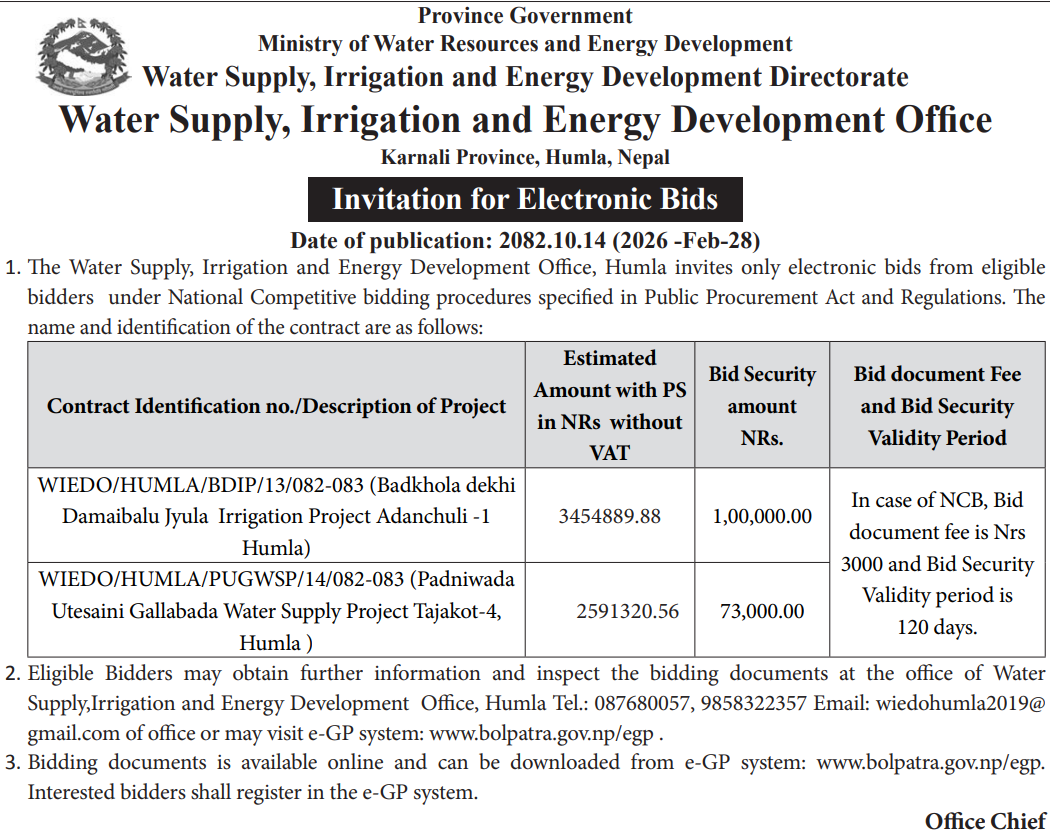 Province Government
Ministry of Water Resources and Energy Development
Water Supply, Irrigation and Energy Development Directorate
Water Supply, Irrigation and Energy Development Office
Karnali Province, Humla, Nepal

Invitation for Electronic Bids

Date of publication: 2082.10.14 (2026 -Feb-28)

1. The Water Supply, Irrigation and Energy Development Office, Humla invites only electronic bids from eligible bidders under National Competitive bidding procedures specified in Public Procurement Act and Regulations. The name and identification of the contract are as follows:

| Contract Identification no./Description of Project | Estimated Amount with PS in NRs without VAT | Bid Security amount NRs. | Bid document Fee and Bid Security Validity Period |
|---|---|---|---|
| WIEDO/HUMLA/BDIP/13/082-083 (Badkhola dekhi Damaibalu Jyula Irrigation Project Adanchuli -1 Humla) | 3454889.88 | 1,00,000.00 | In case of NCB, Bid document fee is Nrs 3000 and Bid Security Validity period is 120 days. |
| WIEDO/HUMLA/PUGWSP/14/082-083 (Padniwada Utesaini Gallabada Water Supply Project Tajakot-4, Humla ) | 2591320.56 | 73,000.00 | |

2. Eligible Bidders may obtain further information and inspect the bidding documents at the office of Water Supply,Irrigation and Energy Development Office, Humla Tel.: 087680057, 9858322357 Email: wiedohumla2019@gmail.com of office or may visit e-GP system: www.bolpatra.gov.np/egp .

3. Bidding documents is available online and can be downloaded from e-GP system: www.bolpatra.gov.np/egp. Interested bidders shall register in the e-GP system.

Office Chief